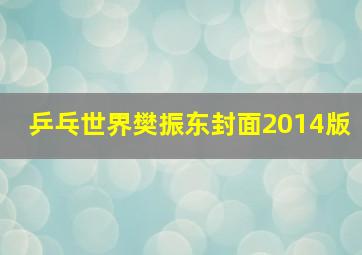 乒乓世界樊振东封面2014版